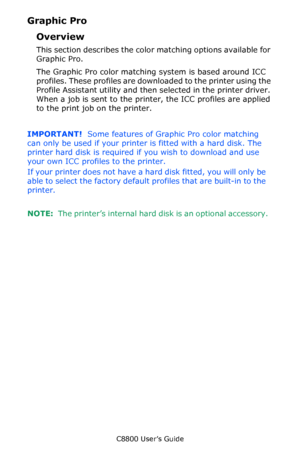 Graphic Pro

Overview

This section describes the color matching options available for Graphic Pro.

The Graphic Pro color matching system is based around ICC profiles. These profiles are downloaded to the printer using the Profile Assistant utility and then selected in the printer driver. When a job is sent to the printer, the ICC profiles are applied to the print job on the printer.

IMPORTANT! Some features of Graphic Pro color matching can only be used if your printer is fitted with a hard disk. The printer hard disk is required if you wish to download and use your own ICC profiles to the printer.
If your printer does not have a hard disk fitted, you will only be able to select the factory default profiles that are built-in to the printer.

NOTE: The printer's internal hard disk is an optional accessory.

C8800 User's Guide